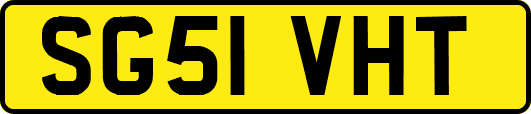 SG51 VHT